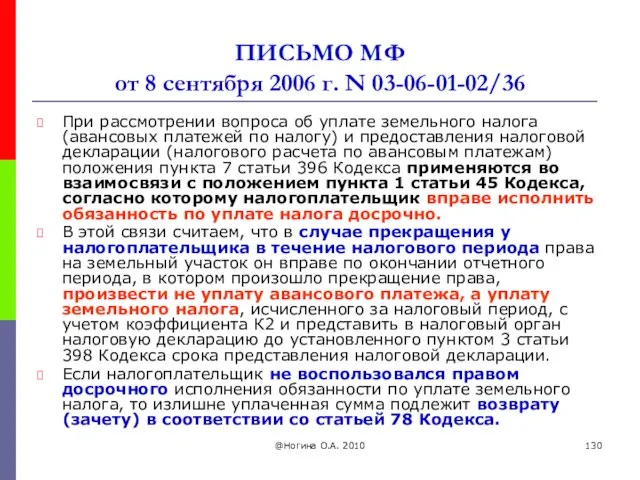 ПИСЬМО МФ
от 8 сентября 2006 г. N 03-06-01-02/36

При рассмотрении вопроса об уплате земельного налога (авансовых платежей по налогу) и предоставления налоговой декларации (налогового расчета по авансовым платежам) положения пункта 7 статьи 396 Кодекса применяются во взаимосвязи с положением пункта 1 статьи 45 Кодекса, согласно которому налогоплательщик вправе исполнить обязанность по уплате налога досрочно.

В этой связи считаем, что в случае прекращения у налогоплательщика в течение налогового периода права на земельный участок он вправе по окончании отчетного периода, в котором произошло прекращение права, произвести не уплату авансового платежа, а уплату земельного налога, исчисленного за налоговый период, с учетом коэффициента К2 и представить в налоговый орган налоговую декларацию до установленного пунктом 3 статьи 398 Кодекса срока представления налоговой декларации.

Если налогоплательщик не воспользовался правом досрочного исполнения обязанности по уплате земельного налога, то излишне уплаченная сумма подлежит возврату (зачету) в соответствии со статьей 78 Кодекса.

@Ногина О.А. 2010

130